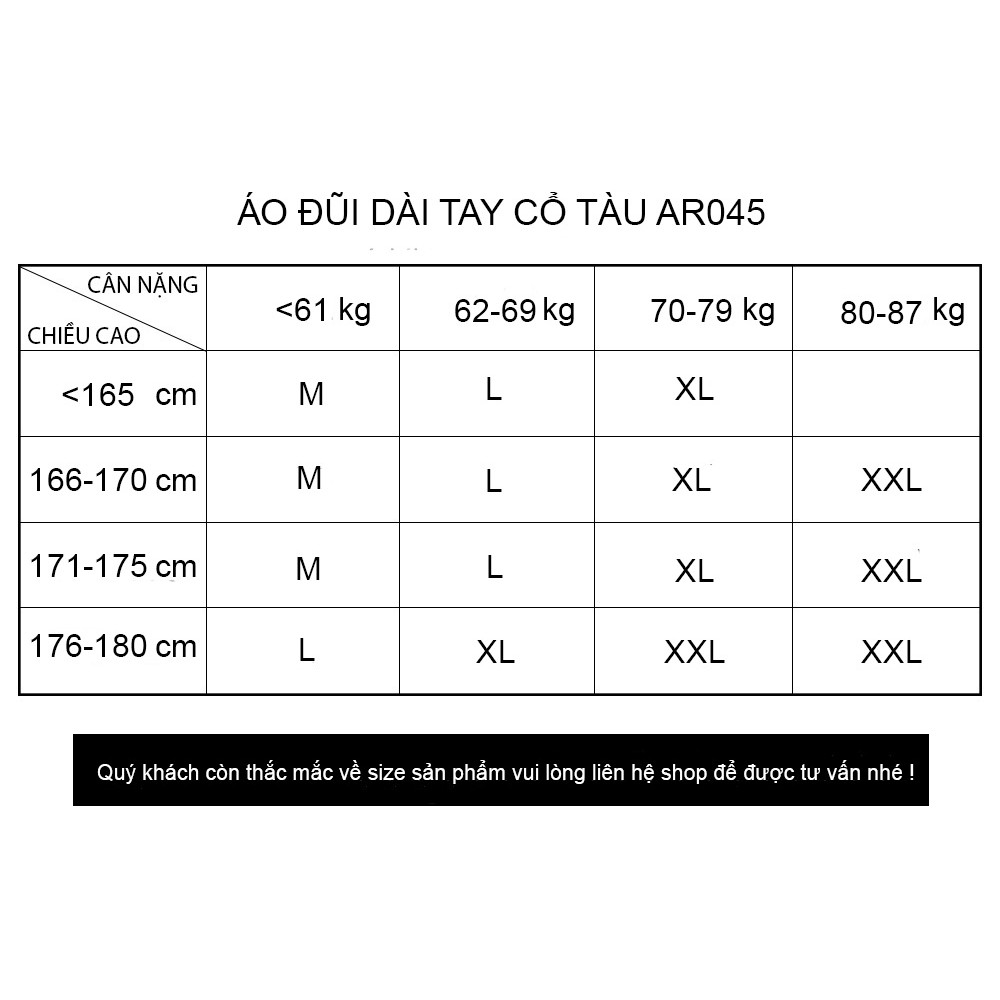 ÁO ĐŨI DÀI TAY CỔ TÀU AR045

| CÂN NẶNG / CHIỀU CAO | <61 kg | 62-69 kg | 70-79 kg | 80-87 kg |
|---|---|---|---|---|
| <165 cm | M | L | XL | |
| 166-170 cm | M | L | XL | XXL |
| 171-175 cm | M | L | XL | XXL |
| 176-180 cm | L | XL | XXL | XXL |

Quý khách còn thắc mắc về size sản phẩm vui lòng liên hệ shop để được tư vấn nhé !